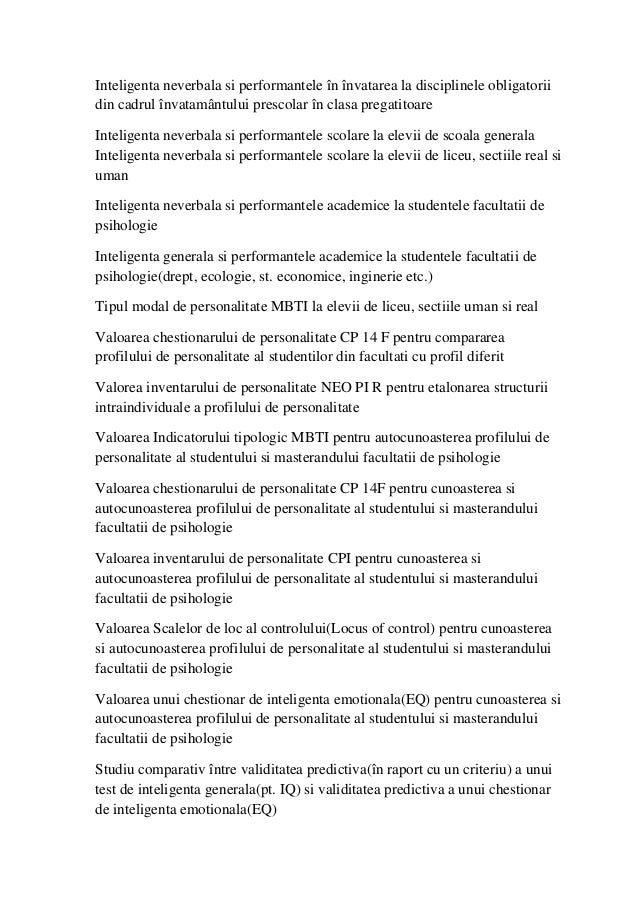 Inteligenta neverbala si performantele în învatarea la disciplinele obligatorii din cadrul învatamântului prescolar în clasa pregatitoare

Inteligenta neverbala si performantele scolare la elevii de scoala generala
Inteligenta neverbala si performantele scolare la elevii de liceu, sectiile real si uman

Inteligenta neverbala si performantele academice la studentele facultatii de psihologie

Inteligenta generala si performantele academice la studentele facultatii de psihologie(drept, ecologie, st. economice, inginerie etc.)

Tipul modal de personalitate MBTI la elevii de liceu, sectiile uman si real

Valoarea chestionarului de personalitate CP 14 F pentru compararea profilului de personalitate al studentilor din facultati cu profil diferit

Valorea inventarului de personalitate NEO PI R pentru etalonarea structurii intraindividuale a profilului de personalitate

Valoarea Indicatorului tipologic MBTI pentru autocunoasterea profilului de personalitate al studentului si masterandului facultatii de psihologie

Valoarea chestionarului de personalitate CP 14F pentru cunoasterea si autocunoasterea profilului de personalitate al studentului si masterandului facultatii de psihologie

Valoarea inventarului de personalitate CPI pentru cunoasterea si autocunoasterea profilului de personalitate al studentului si masterandului facultatii de psihologie

Valoarea Scalelor de loc al controlului(Locus of control) pentru cunoasterea si autocunoasterea profilului de personalitate al studentului si masterandului facultatii de psihologie

Valoarea unui chestionar de inteligenta emotionala(EQ) pentru cunoasterea si autocunoasterea profilului de personalitate al studentului si masterandului facultatii de psihologie

Studiu comparativ între validitatea predictiva(în raport cu un criteriu) a unui test de inteligenta generala(pt. IQ) si validitatea predictiva a unui chestionar de inteligenta emotionala(EQ)